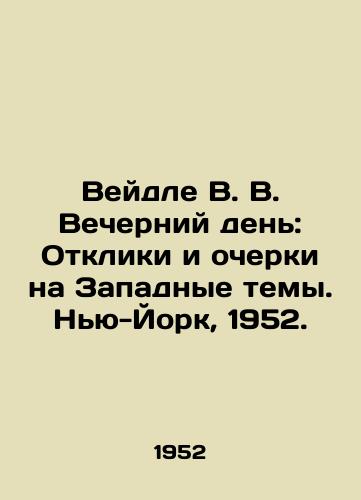 Вейдле В. В. Вечерний день: Отклики и очерки на Западные темы. Нью-Йорк, 1952.

1952